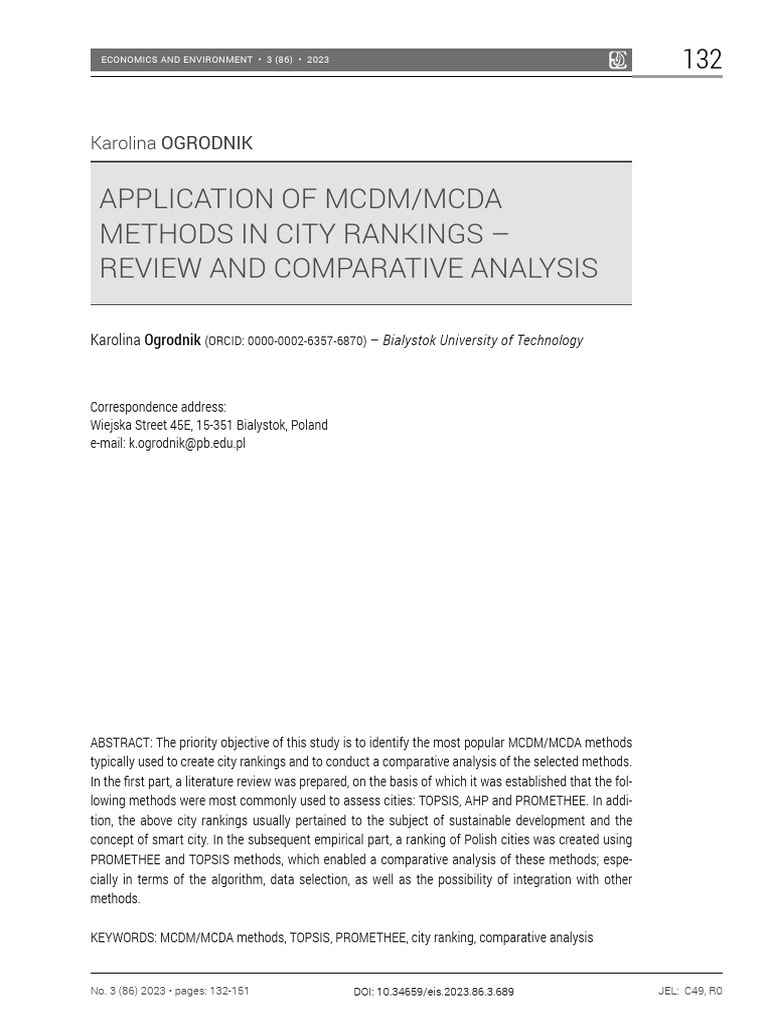 ECONOMICS AND ENVIRONMENT • 3 (86) • 2023

132

Karolina OGRODNIK

APPLICATION OF MCDM/MCDA METHODS IN CITY RANKINGS – REVIEW AND COMPARATIVE ANALYSIS

Karolina Ogrodnik (ORCID: 0000-0002-6357-6870) – Bialystok University of Technology

Correspondence address:
Wiejska Street 45E, 15-351 Bialystok, Poland
e-mail: k.ogrodnik@pb.edu.pl

ABSTRACT: The priority objective of this study is to identify the most popular MCDM/MCDA methods typically used to create city rankings and to conduct a comparative analysis of the selected methods. In the first part, a literature review was prepared, on the basis of which it was established that the following methods were most commonly used to assess cities: TOPSIS, AHP and PROMETHEE. In addition, the above city rankings usually pertained to the subject of sustainable development and the concept of smart city. In the subsequent empirical part, a ranking of Polish cities was created using PROMETHEE and TOPSIS methods, which enabled a comparative analysis of these methods; especially in terms of the algorithm, data selection, as well as the possibility of integration with other methods.

KEYWORDS: MCDM/MCDA methods, TOPSIS, PROMETHEE, city ranking, comparative analysis

No. 3 (86) 2023 • pages: 132-151

DOI: 10.34659/eis.2023.86.3.689

JEL: C49, R0